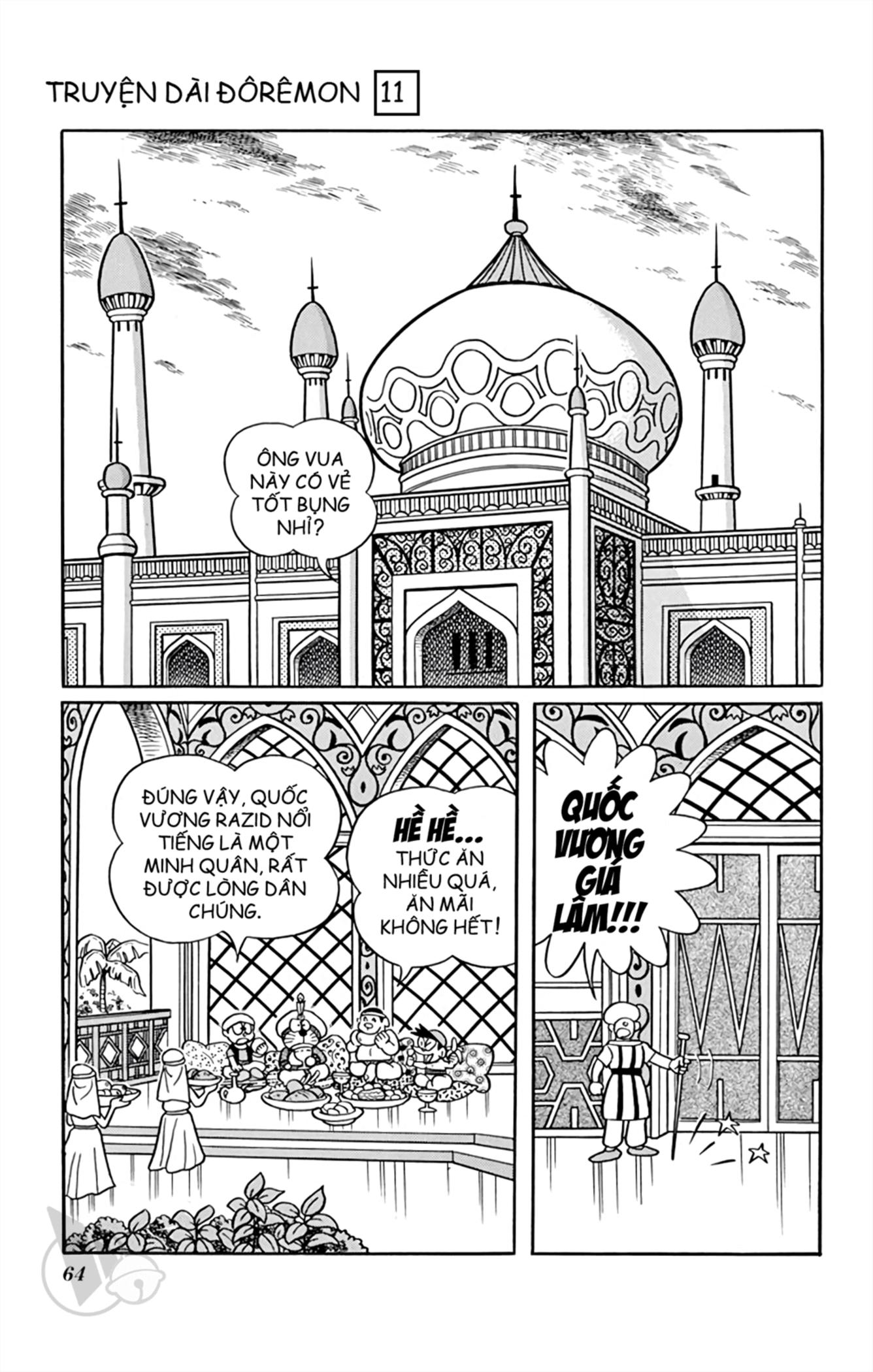 TRUYỆN DÀI ĐÔRÊMON 11

ÔNG VUA NÀY CÓ VẺ TỐT BỤNG NHỈ?

ĐÚNG VẬY, QUỐC VƯƠNG RAZID NỔI TIẾNG LÀ MỘT MINH QUÂN, RẤT ĐƯỢC LÒNG DÂN CHÚNG.

HỀ HỀ... THỨC ĂN NHIỀU QUÁ, ĂN MÃI KHÔNG HẾT!

QUỐC VƯƠNG GIÁ LÂM!!!

64